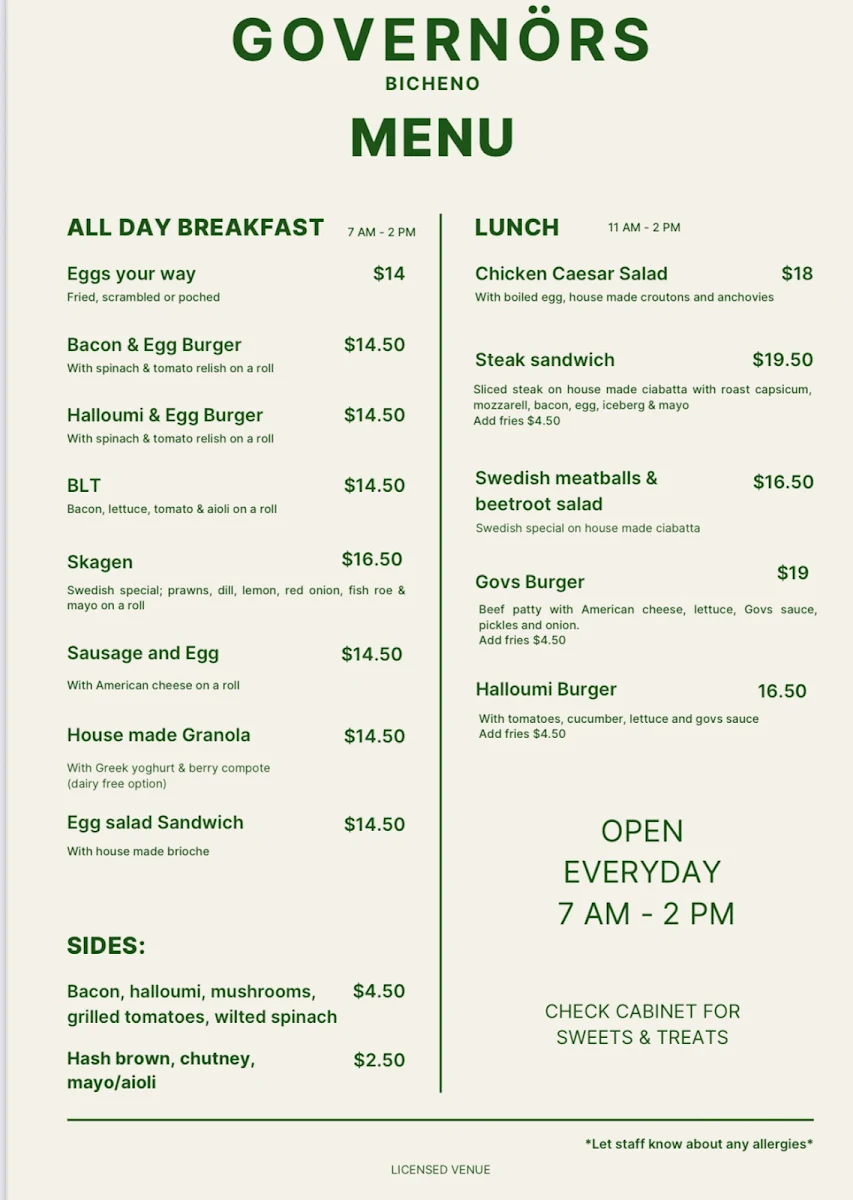 GOVERNÖRS
BICHENO
MENU

ALL DAY BREAKFAST 7 AM - 2 PM

Eggs your way $14
Fried, scrambled or poched

Bacon & Egg Burger $14.50
With spinach & tomato relish on a roll

Halloumi & Egg Burger $14.50
With spinach & tomato relish on a roll

BLT $14.50
Bacon, lettuce, tomato & aioli on a roll

Skagen $16.50
Swedish special; prawns, dill, lemon, red onion, fish roe & mayo on a roll

Sausage and Egg $14.50
With American cheese on a roll

House made Granola $14.50
With Greek yoghurt & berry compote (dairy free option)

Egg salad Sandwich $14.50
With house made brioche

SIDES:

Bacon, halloumi, mushrooms, grilled tomatoes, wilted spinach $4.50

Hash brown, chutney, mayo/aioli $2.50

LUNCH 11 AM - 2 PM

Chicken Caesar Salad $18
With boiled egg, house made croutons and anchovies

Steak sandwich $19.50
Sliced steak on house made ciabatta with roast capsicum, mozzarell, bacon, egg, iceberg & mayo
Add fries $4.50

Swedish meatballs & beetroot salad $16.50
Swedish special on house made ciabatta

Govs Burger $19
Beef patty with American cheese, lettuce, Govs sauce, pickles and onion.
Add fries $4.50

Halloumi Burger 16.50
With tomatoes, cucumber, lettuce and govs sauce
Add fries $4.50

OPEN
EVERYDAY
7 AM - 2 PM

CHECK CABINET FOR
SWEETS & TREATS

*Let staff know about any allergies*

LICENSED VENUE